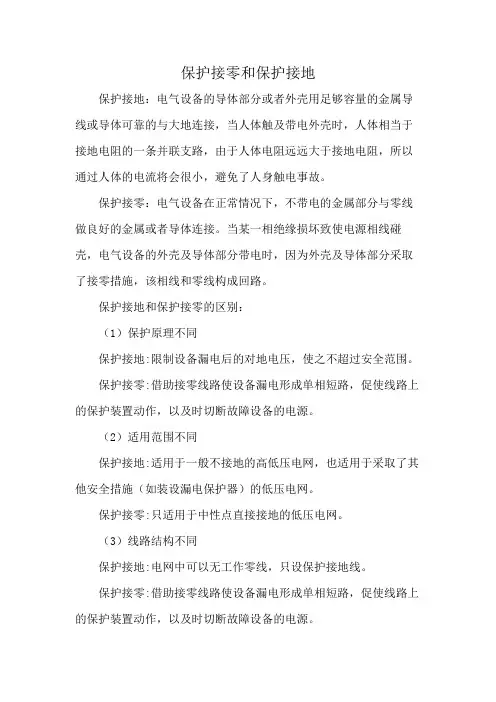 保护接零和保护接地

保护接地：电气设备的导体部分或者外壳用足够容量的金属导线或导体可靠的与大地连接，当人体触及带电外壳时，人体相当于接地电阻的一条并联支路，由于人体电阻远远大于接地电阻，所以通过人体的电流将会很小，避免了人身触电事故。

保护接零：电气设备在正常情况下，不带电的金属部分与零线做良好的金属或者导体连接。当某一相绝缘损坏致使电源相线碰壳，电气设备的外壳及导体部分带电时，因为外壳及导体部分采取了接零措施，该相线和零线构成回路。

保护接地和保护接零的区别：

（1）保护原理不同

保护接地:限制设备漏电后的对地电压，使之不超过安全范围。

保护接零:借助接零线路使设备漏电形成单相短路，促使线路上的保护装置动作，以及时切断故障设备的电源。

（2）适用范围不同

保护接地:适用于一般不接地的高低压电网，也适用于采取了其他安全措施（如装设漏电保护器）的低压电网。

保护接零:只适用于中性点直接接地的低压电网。

（3）线路结构不同

保护接地:电网中可以无工作零线，只设保护接地线。

保护接零:借助接零线路使设备漏电形成单相短路，促使线路上的保护装置动作，以及时切断故障设备的电源。